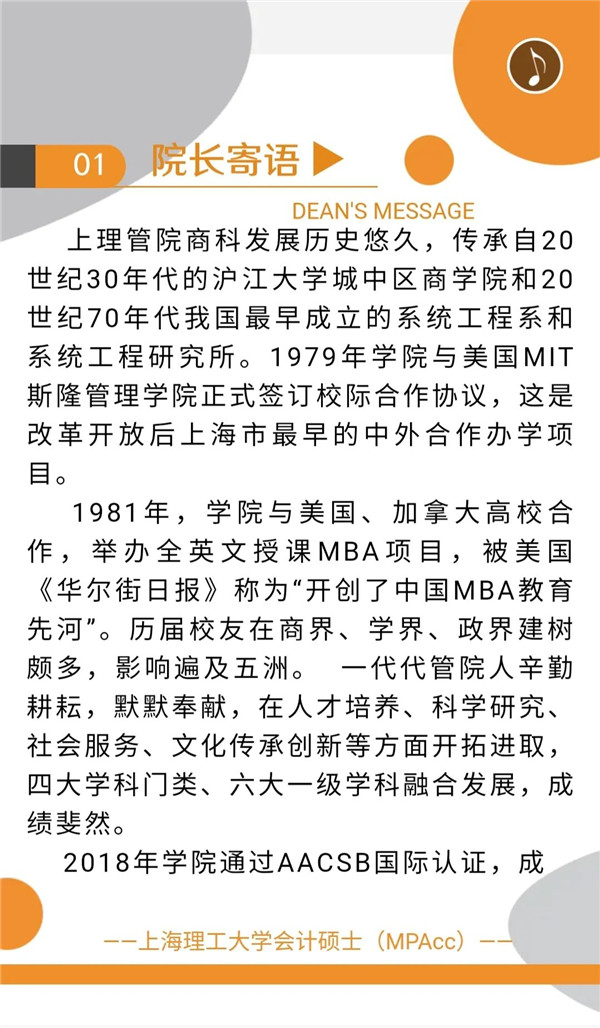 01 院长寄语

DEAN'S MESSAGE

上理管院商科发展历史悠久，传承自20世纪30年代的沪江大学城中区商学院和20世纪70年代我国最早成立的系统工程系和系统工程研究所。1979年学院与美国MIT斯隆管理学院正式签订校际合作协议，这是改革开放后上海市最早的中外合作办学项目。

1981年，学院与美国、加拿大高校合作，举办全英文授课MBA项目，被美国《华尔街日报》称为“开创了中国MBA教育先河”。历届校友在商界、学界、政界建树颇多，影响遍及五洲。 一代代管院人辛勤耕耘，默默奉献，在人才培养、科学研究、社会服务、文化传承创新等方面开拓进取，四大学科门类、六大一级学科融合发展，成绩斐然。

2018年学院通过AACSB国际认证，成

——上海理工大学会计硕士（MPAcc）——